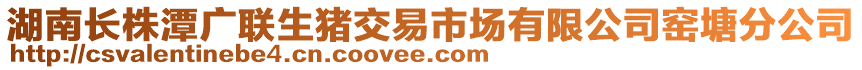 湖南长株潭广联生猪交易市场有限公司窑塘分公司
http://csvalentinebe4.cn.coovee.com